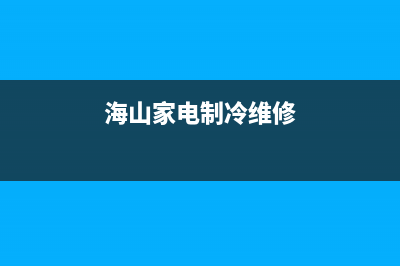 海山家电制冷维修